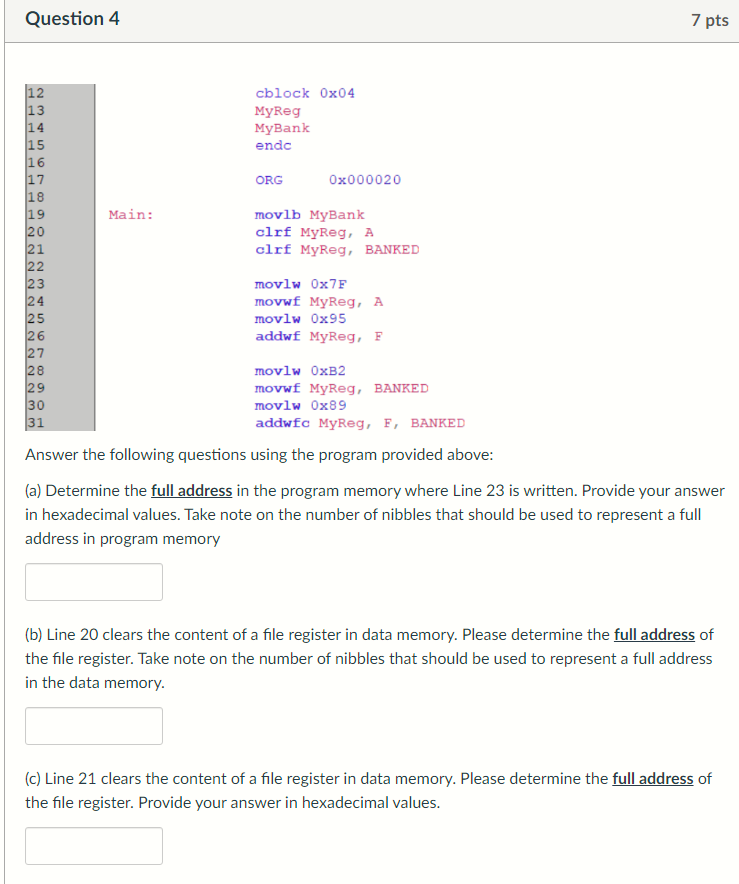 Question 4

7 pts

12 cblock 0x04
13 MyReg
14 MyBank
15 endc
16
17 ORG 0x000020
18
19 Main: movlb MyBank
20 clrf MyReg, A
21 clrf MyReg, BANKED
22
23 movlw 0x7F
24 movwf MyReg, A
25 movlw 0x95
26 addwf MyReg, F
27
28 movlw 0xB2
29 movwf MyReg, BANKED
30 movlw 0x89
31 addwfc MyReg, F, BANKED

Answer the following questions using the program provided above:

(a) Determine the full address in the program memory where Line 23 is written. Provide your answer in hexadecimal values. Take note on the number of nibbles that should be used to represent a full address in program memory

(b) Line 20 clears the content of a file register in data memory. Please determine the full address of the file register. Take note on the number of nibbles that should be used to represent a full address in the data memory.

(c) Line 21 clears the content of a file register in data memory. Please determine the full address of the file register. Provide your answer in hexadecimal values.